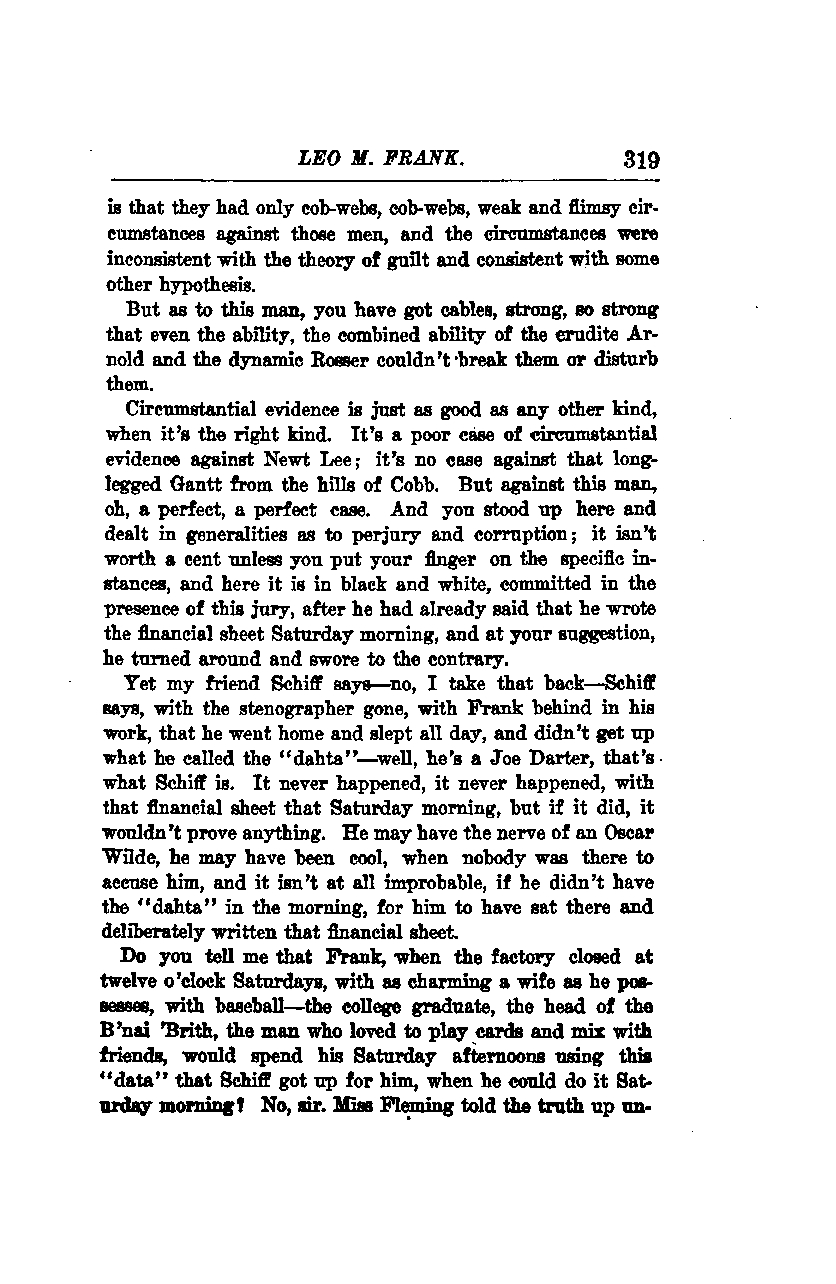 LEO M. FRANK. 319

is that they had only cob-webs, cob-webs, weak and flimsy circumstances against those men, and the circumstances were inconsistent with the theory of guilt and consistent with some other hypothesis.

But as to this man, you have got cables, strong, so strong that even the ability, the combined ability of the erudite Arnold and the dynamic Rosser couldn't break them or disturb them.

Circumstantial evidence is just as good as any other kind, when it's the right kind. It's a poor case of circumstantial evidence against Newt Lee; it's no case against that long-legged Gantt from the hills of Cobb. But against this man, oh, a perfect, a perfect case. And you stood up here and dealt in generalities as to perjury and corruption; it isn't worth a cent unless you put your finger on the specific instances, and here it is in black and white, committed in the presence of this jury, after he had already said that he wrote the financial sheet Saturday morning, and at your suggestion, he turned around and swore to the contrary.

Yet my friend Schiff says—no, I take that back—Schiff says, with the stenographer gone, with Frank behind in his work, that he went home and slept all day, and didn't get up what he called the "dahta"—well, he's a Joe Darter, that's what Schiff is. It never happened, it never happened, with that financial sheet that Saturday morning, but if it did, it wouldn't prove anything. He may have the nerve of an Oscar Wilde, he may have been cool, when nobody was there to accuse him, and it isn't at all improbable, if he didn't have the "dahta" in the morning, for him to have sat there and deliberately written that financial sheet.

Do you tell me that Frank, when the factory closed at twelve o'clock Saturdays, with as charming a wife as he possesses, with baseball—the college graduate, the head of the B'nai 'Brith, the man who loved to play cards and mix with friends, would spend his Saturday afternoons using this "data" that Schiff got up for him, when he could do it Saturday morning? No, sir. Miss Fleming told the truth up un-